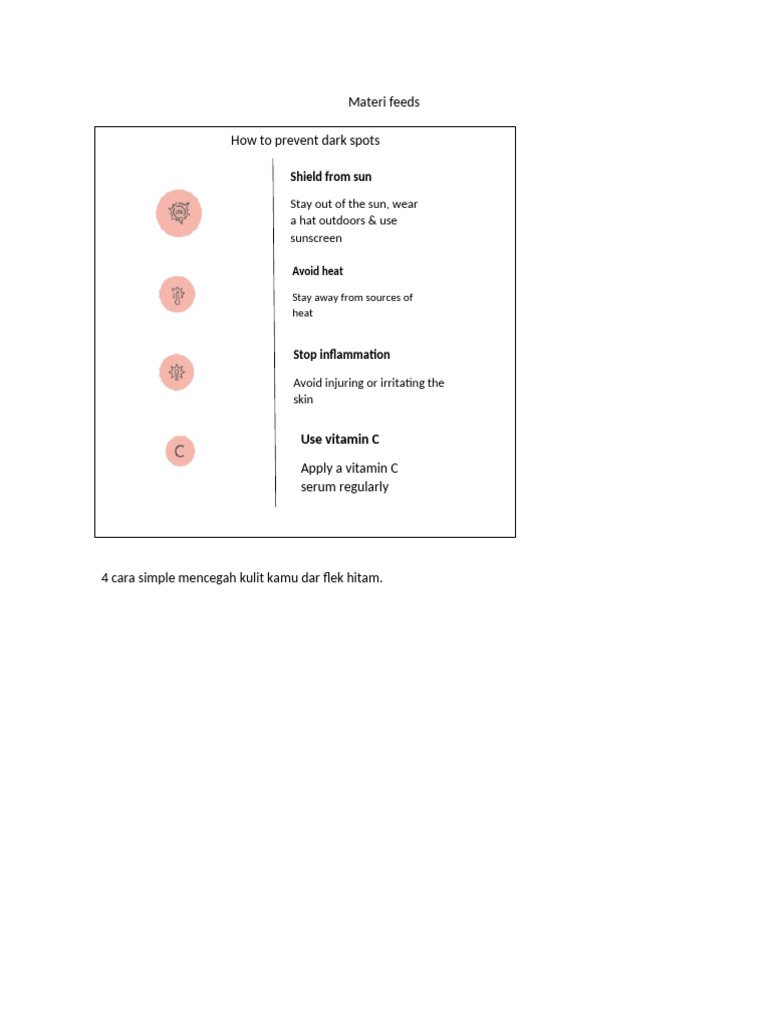 Materi feeds

How to prevent dark spots

UV

Shield from sun

Stay out of the sun, wear a hat outdoors & use sunscreen

Avoid heat

Stay away from sources of heat

Stop inflammation

Avoid injuring or irritating the skin

C

Use vitamin C

Apply a vitamin C serum regularly

4 cara simple mencegah kulit kamu dar flek hitam.